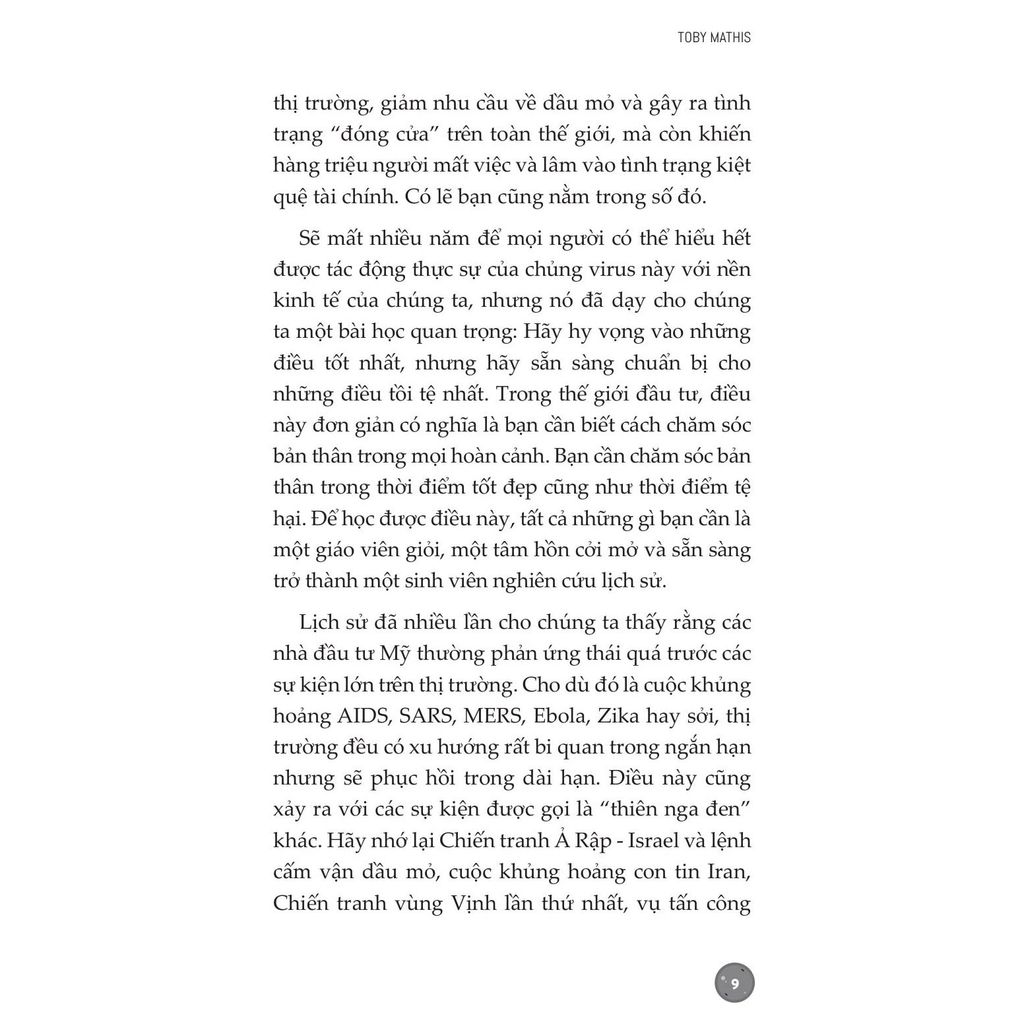 TOBY MATHIS

thị trường, giảm nhu cầu về dầu mỏ và gây ra tình trạng "đóng cửa" trên toàn thế giới, mà còn khiến hàng triệu người mất việc và lâm vào tình trạng kiệt quệ tài chính. Có lẽ bạn cũng nằm trong số đó.

Sẽ mất nhiều năm để mọi người có thể hiểu hết được tác động thực sự của chủng virus này với nền kinh tế của chúng ta, nhưng nó đã dạy cho chúng ta một bài học quan trọng: Hãy hy vọng vào những điều tốt nhất, nhưng hãy sẵn sàng chuẩn bị cho những điều tồi tệ nhất. Trong thế giới đầu tư, điều này đơn giản có nghĩa là bạn cần biết cách chăm sóc bản thân trong mọi hoàn cảnh. Bạn cần chăm sóc bản thân trong thời điểm tốt đẹp cũng như thời điểm tệ hại. Để học được điều này, tất cả những gì bạn cần là một giáo viên giỏi, một tâm hồn cởi mở và sẵn sàng trở thành một sinh viên nghiên cứu lịch sử.

Lịch sử đã nhiều lần cho chúng ta thấy rằng các nhà đầu tư Mỹ thường phản ứng thái quá trước các sự kiện lớn trên thị trường. Cho dù đó là cuộc khủng hoảng AIDS, SARS, MERS, Ebola, Zika hay sởi, thị trường đều có xu hướng rất bi quan trong ngắn hạn nhưng sẽ phục hồi trong dài hạn. Điều này cũng xảy ra với các sự kiện được gọi là "thiên nga đen" khác. Hãy nhớ lại Chiến tranh Ả Rập - Israel và lệnh cấm vận dầu mỏ, cuộc khủng hoảng con tin Iran, Chiến tranh vùng Vịnh lần thứ nhất, vụ tấn công

9